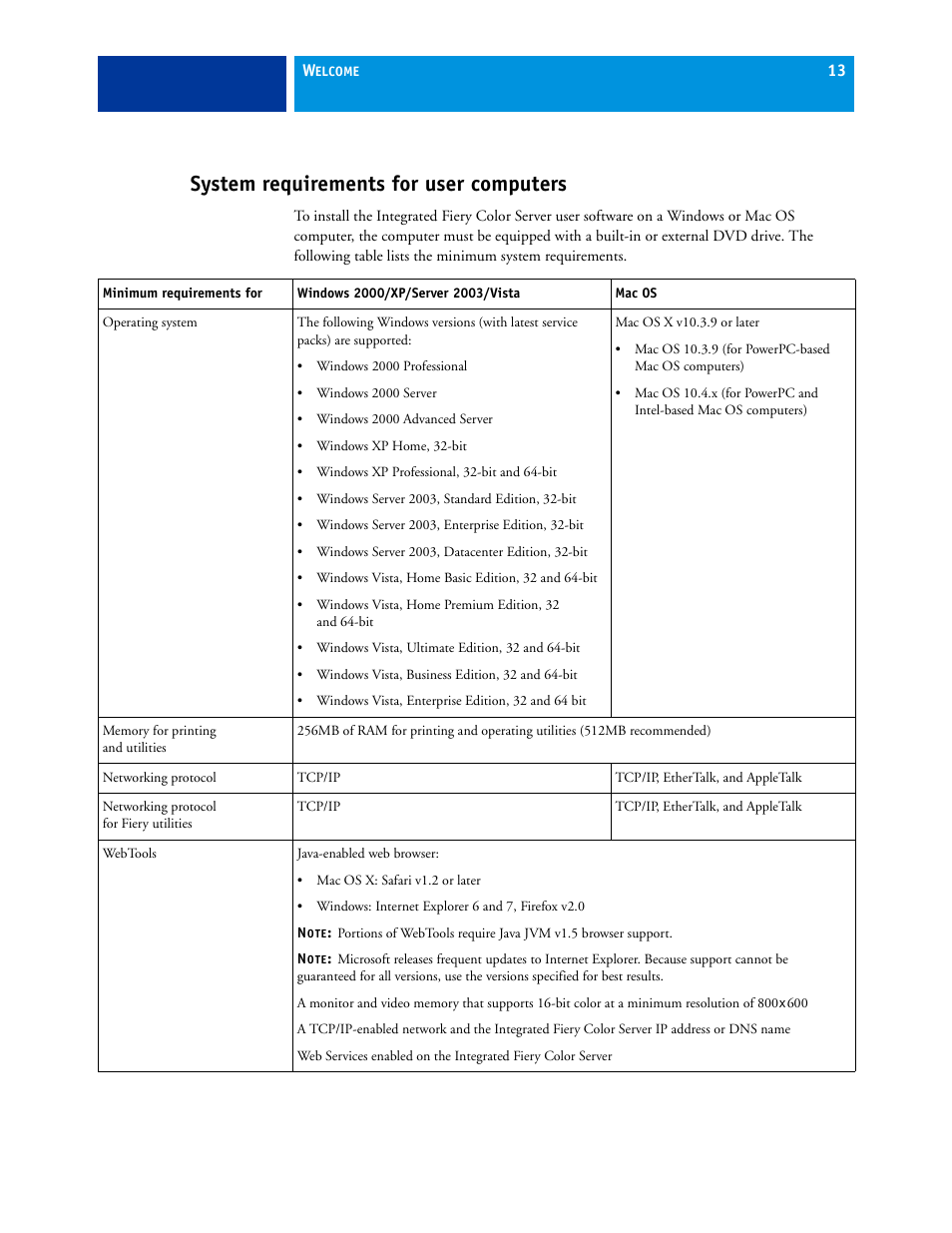 WELCOME 13

System requirements for user computers

To install the Integrated Fiery Color Server user software on a Windows or Mac OS computer, the computer must be equipped with a built-in or external DVD drive. The following table lists the minimum system requirements.

| Minimum requirements for | Windows 2000/XP/Server 2003/Vista | Mac OS |
|---|---|---|
| Operating system | The following Windows versions (with latest service packs) are supported: • Windows 2000 Professional • Windows 2000 Server • Windows 2000 Advanced Server • Windows XP Home, 32-bit • Windows XP Professional, 32-bit and 64-bit • Windows Server 2003, Standard Edition, 32-bit • Windows Server 2003, Enterprise Edition, 32-bit • Windows Server 2003, Datacenter Edition, 32-bit • Windows Vista, Home Basic Edition, 32 and 64-bit • Windows Vista, Home Premium Edition, 32 and 64-bit • Windows Vista, Ultimate Edition, 32 and 64-bit • Windows Vista, Business Edition, 32 and 64-bit • Windows Vista, Enterprise Edition, 32 and 64 bit | Mac OS X v10.3.9 or later • Mac OS 10.3.9 (for PowerPC-based Mac OS computers) • Mac OS 10.4.x (for PowerPC and Intel-based Mac OS computers) |
| Memory for printing and utilities | 256MB of RAM for printing and operating utilities (512MB recommended) | |
| Networking protocol | TCP/IP | TCP/IP, EtherTalk, and AppleTalk |
| Networking protocol for Fiery utilities | TCP/IP | TCP/IP, EtherTalk, and AppleTalk |
| WebTools | Java-enabled web browser: • Mac OS X: Safari v1.2 or later • Windows: Internet Explorer 6 and 7, Firefox v2.0 NOTE: Portions of WebTools require Java JVM v1.5 browser support. NOTE: Microsoft releases frequent updates to Internet Explorer. Because support cannot be guaranteed for all versions, use the versions specified for best results. A monitor and video memory that supports 16-bit color at a minimum resolution of 800x600 A TCP/IP-enabled network and the Integrated Fiery Color Server IP address or DNS name Web Services enabled on the Integrated Fiery Color Server | |